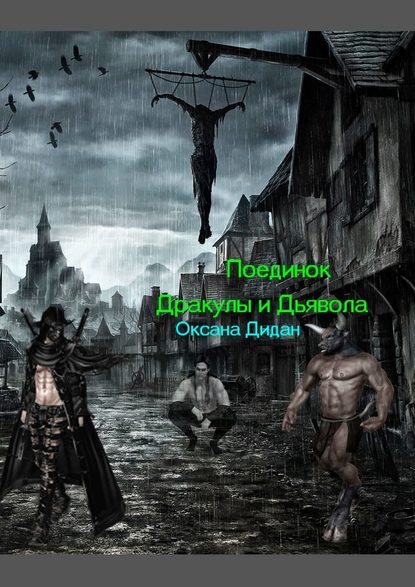 Поединок
Дракулы и Дьявола
Оксана Дидан